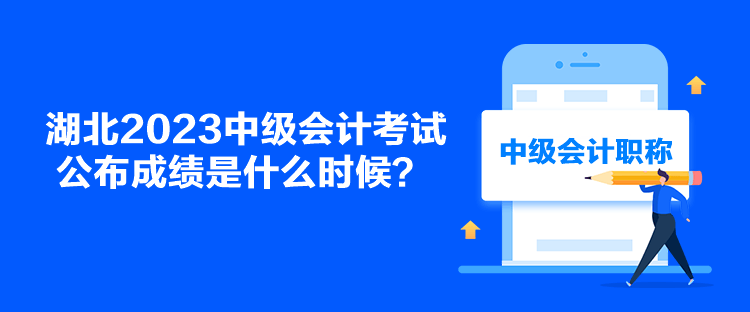 湖北2023中级会计考试公布成绩是什么时候？

中级会计职称